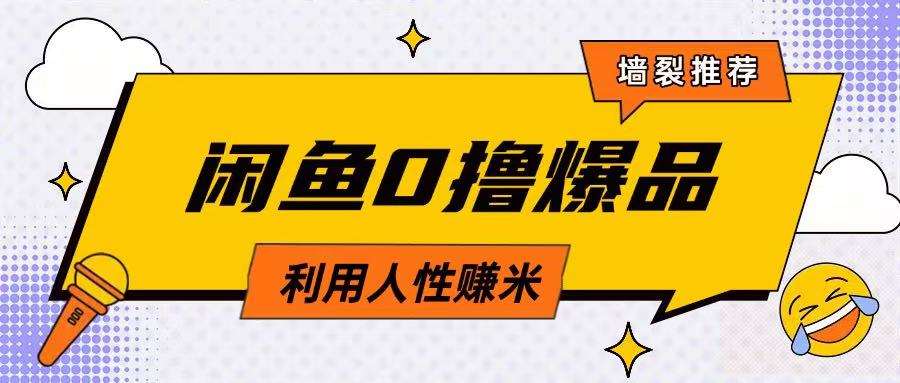 墙裂推荐

闲鱼0撸爆品

利用人性赚米